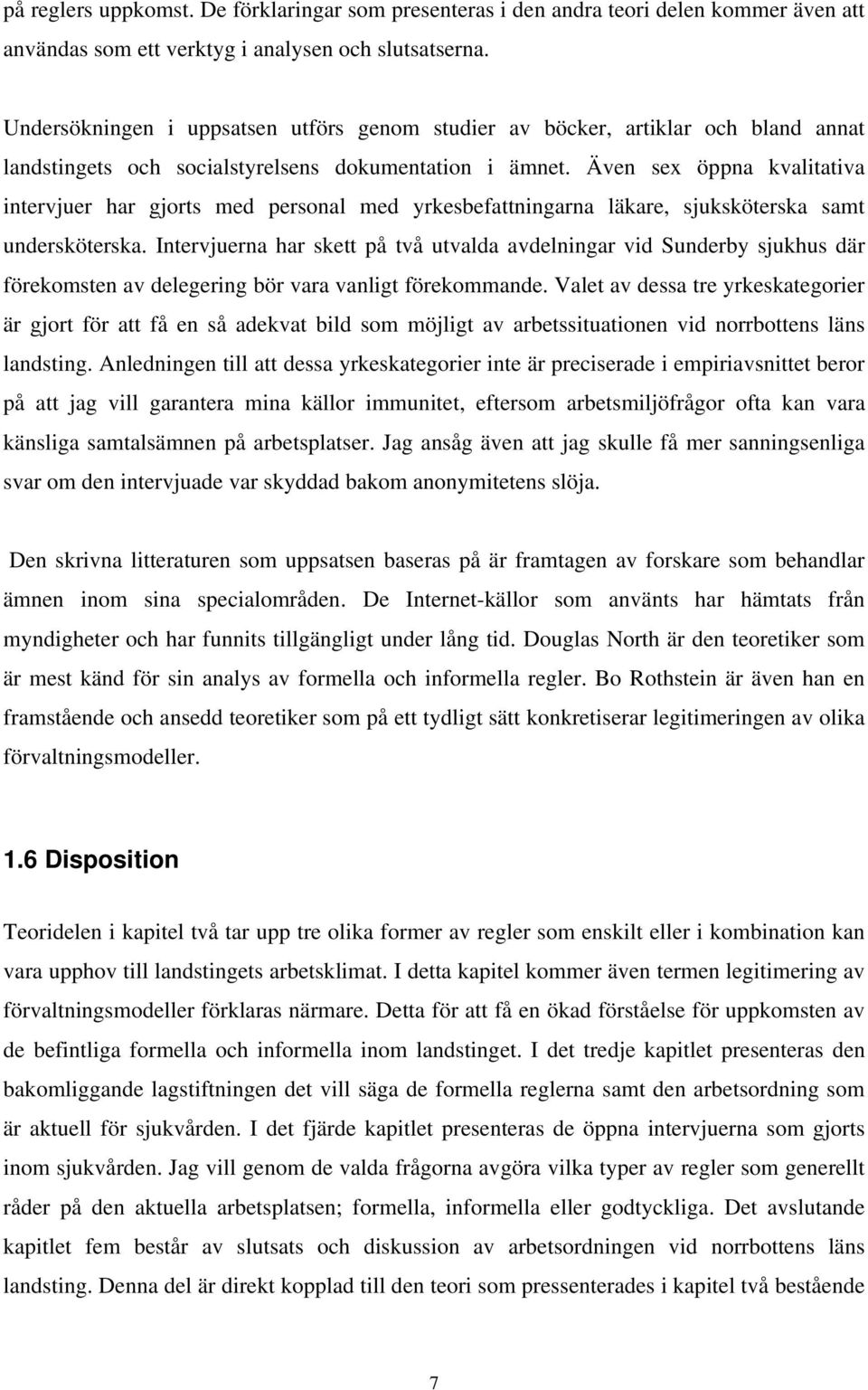 på reglers uppkomst. De förklaringar som presenteras i den andra teori delen kommer även att användas som ett verktyg i analysen och slutsatserna.

Undersökningen i uppsatsen utförs genom studier av böcker, artiklar och bland annat landstingets och socialstyrelsens dokumentation i ämnet. Även sex öppna kvalitativa intervjuer har gjorts med personal med yrkesbefattningarna läkare, sjuksköterska samt undersköterska. Intervjuerna har skett på två utvalda avdelningar vid Sunderby sjukhus där förekomsten av delegering bör vara vanligt förekommande. Valet av dessa tre yrkeskategorier är gjort för att få en så adekvat bild som möjligt av arbetssituationen vid norrbottens läns landsting. Anledningen till att dessa yrkeskategorier inte är preciserade i empiriavsnittet beror på att jag vill garantera mina källor immunitet, eftersom arbetsmiljöfrågor ofta kan vara känsliga samtalsämnen på arbetsplatser. Jag ansåg även att jag skulle få mer sanningsenliga svar om den intervjuade var skyddad bakom anonymitetens slöja.

Den skrivna litteraturen som uppsatsen baseras på är framtagen av forskare som behandlar ämnen inom sina specialområden. De Internet-källor som använts har hämtats från myndigheter och har funnits tillgängligt under lång tid. Douglas North är den teoretiker som är mest känd för sin analys av formella och informella regler. Bo Rothstein är även han en framstående och ansedd teoretiker som på ett tydligt sätt konkretiserar legitimeringen av olika förvaltningsmodeller.

1.6 Disposition

Teoridelen i kapitel två tar upp tre olika former av regler som enskilt eller i kombination kan vara upphov till landstingets arbetsklimat. I detta kapitel kommer även termen legitimering av förvaltningsmodeller förklaras närmare. Detta för att få en ökad förståelse för uppkomsten av de befintliga formella och informella inom landstinget. I det tredje kapitlet presenteras den bakomliggande lagstiftningen det vill säga de formella reglerna samt den arbetsordning som är aktuell för sjukvården. I det fjärde kapitlet presenteras de öppna intervjuerna som gjorts inom sjukvården. Jag vill genom de valda frågorna avgöra vilka typer av regler som generellt råder på den aktuella arbetsplatsen; formella, informella eller godtyckliga. Det avslutande kapitlet fem består av slutsats och diskussion av arbetsordningen vid norrbottens läns landsting. Denna del är direkt kopplad till den teori som pressenterades i kapitel två bestående

7